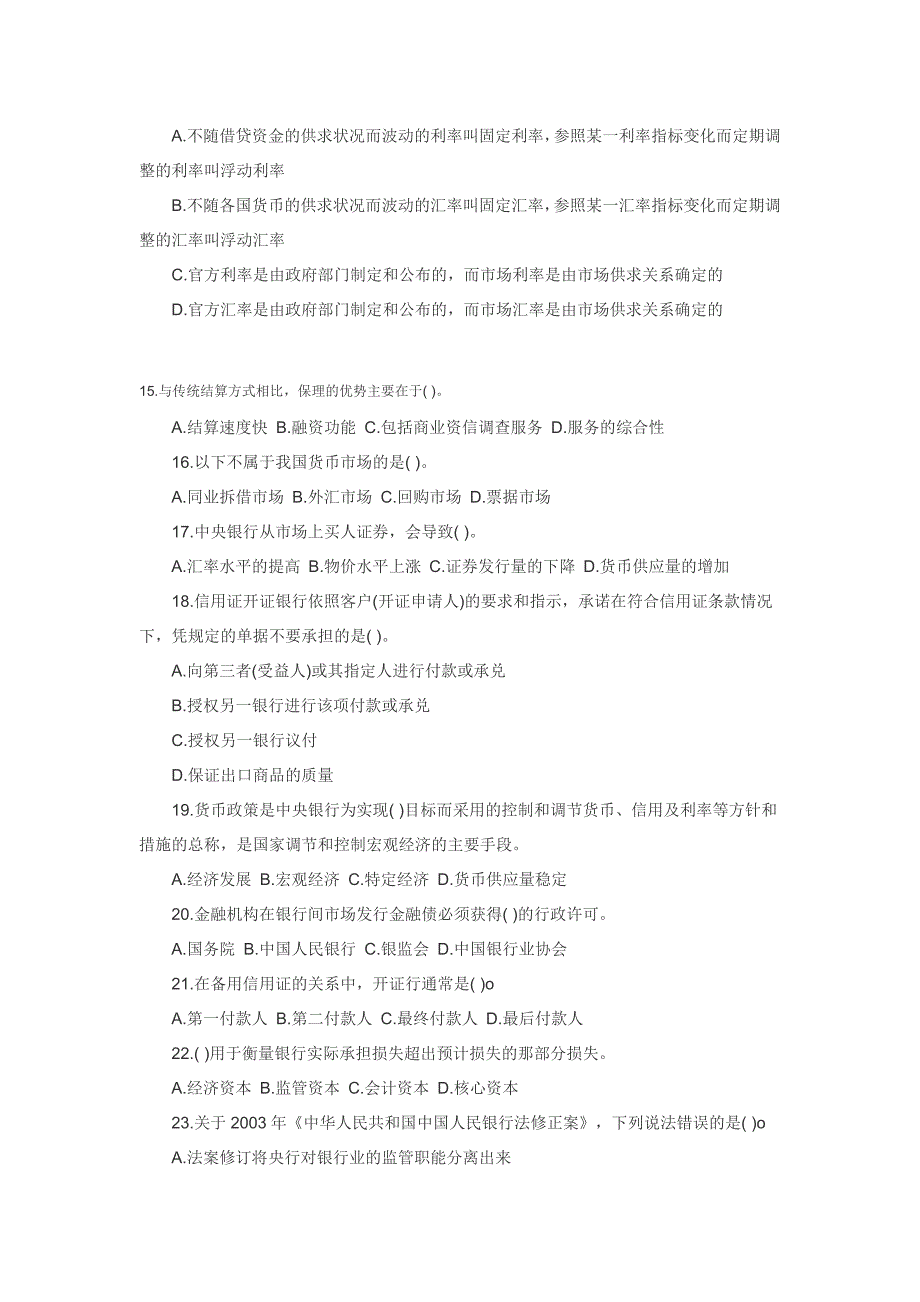 A.不随借贷资金的供求状况而波动的利率叫固定利率，参照某一利率指标变化而定期调整的利率叫浮动利率

B.不随各国货币的供求状况而波动的汇率叫固定汇率，参照某一汇率指标变化而定期调整的汇率叫浮动汇率

C.官方利率是由政府部门制定和公布的，而市场利率是由市场供求关系确定的

D.官方汇率是由政府部门制定和公布的，而市场汇率是由市场供求关系确定的

15.与传统结算方式相比，保理的优势主要在于( )。

A.结算速度快 B.融资功能 C.包括商业资信调查服务 D.服务的综合性

16.以下不属于我国货币市场的是( )。

A.同业拆借市场 B.外汇市场 C.回购市场 D.票据市场

17.中央银行从市场上买人证券，会导致( )。

A.汇率水平的提高 B.物价水平上涨 C.证券发行量的下降 D.货币供应量的增加

18.信用证开证银行依照客户(开证申请人)的要求和指示，承诺在符合信用证条款情况下，凭规定的单据不要承担的是( )。

A.向第三者(受益人)或其指定人进行付款或承兑

B.授权另一银行进行该项付款或承兑

C.授权另一银行议付

D.保证出口商品的质量

19.货币政策是中央银行为实现( )目标而采用的控制和调节货币、信用及利率等方针和措施的总称，是国家调节和控制宏观经济的主要手段。

A.经济发展 B.宏观经济 C.特定经济 D.货币供应量稳定

20.金融机构在银行间市场发行金融债必须获得( )的行政许可。

A.国务院 B.中国人民银行 C.银监会 D.中国银行业协会

21.在备用信用证的关系中，开证行通常是( )o

A.第一付款人 B.第二付款人 C.最终付款人 D.最后付款人

22.( )用于衡量银行实际承担损失超出预计损失的那部分损失。

A.经济资本 B.监管资本 C.会计资本 D.核心资本

23.关于 2003 年《中华人民共和国中国人民银行法修正案》，下列说法错误的是( )o

A.法案修订将央行对银行业的监管职能分离出来